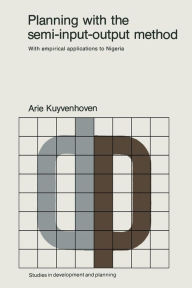 Planning with the semi-input-output method

With empirical applications to Nigeria

Arie Kuyvenhoven

Studies in development and planning